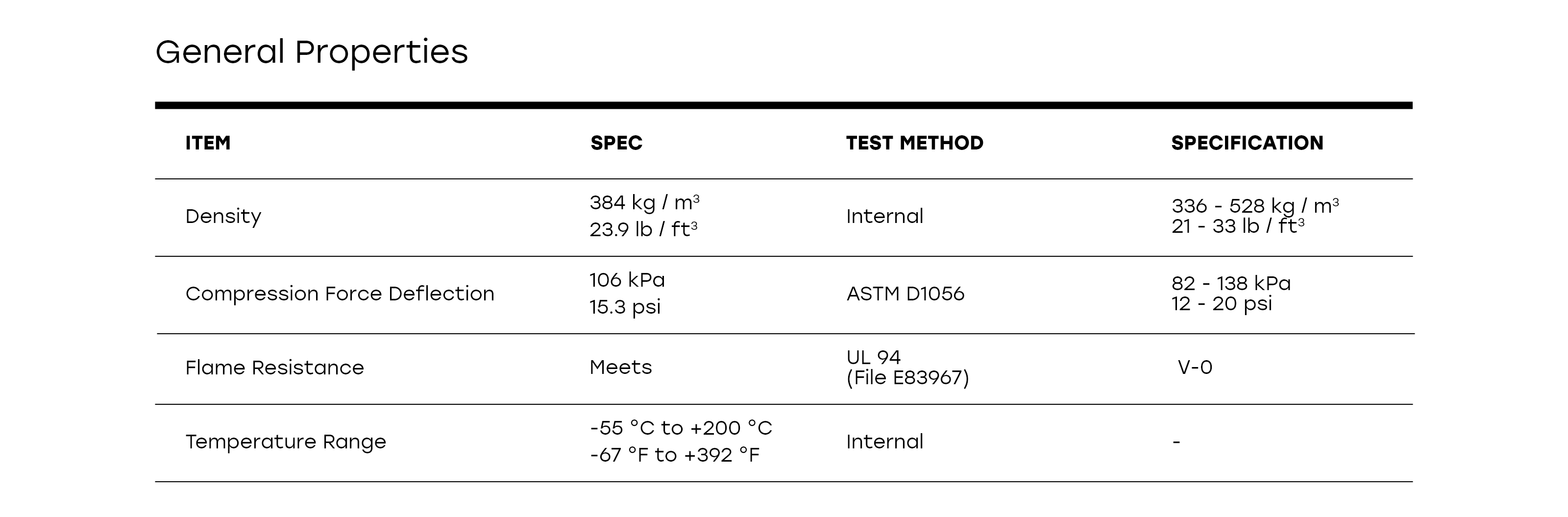 General Properties

| ITEM | SPEC | TEST METHOD | SPECIFICATION |
|---|---|---|---|
| Density | 384 kg / $m^3$ 23.9 lb / $ft^3$ | Internal | 336 - 528 kg / $m^3$ 21 - 33 lb / $ft^3$ |
| Compression Force Deflection | 106 kPa 15.3 psi | ASTM D1056 | 82 - 138 kPa 12 - 20 psi |
| Flame Resistance | Meets | UL 94 (File E83967) | V-0 |
| Temperature Range | -55 °C to +200 °C -67 °F to +392 °F | Internal | - |